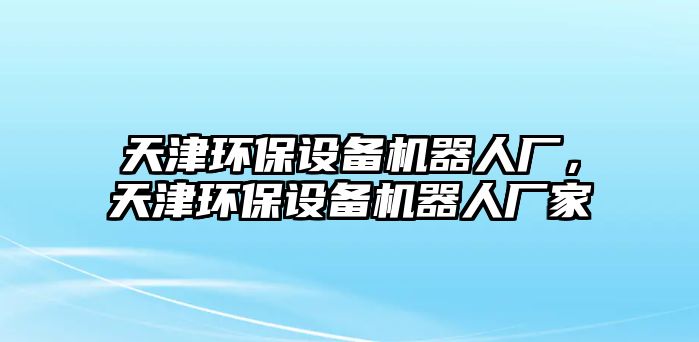 天津环保设备机器人厂，天津环保设备机器人厂家